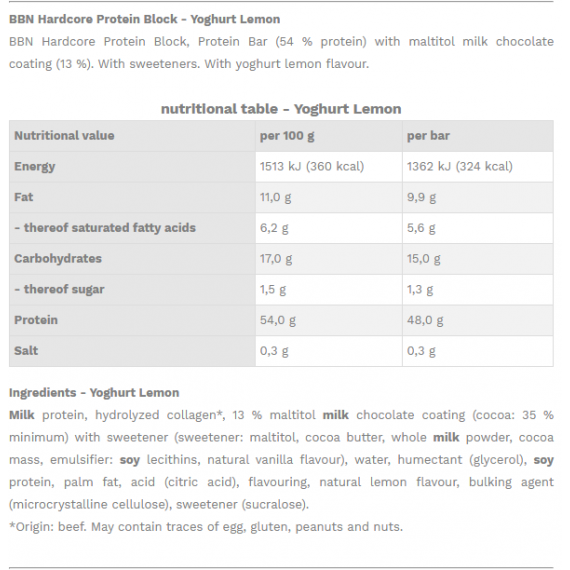 BBN Hardcore Protein Block - Yoghurt Lemon

BBN Hardcore Protein Block, Protein Bar (54 % protein) with maltitol milk chocolate coating (13 %). With sweeteners. With yoghurt lemon flavour.

nutritional table - Yoghurt Lemon

| Nutritional value | per 100 g | per bar |
|---|---|---|
| Energy | 1513 kJ (360 kcal) | 1362 kJ (324 kcal) |
| Fat | 11,0 g | 9,9 g |
| - thereof saturated fatty acids | 6,2 g | 5,6 g |
| Carbohydrates | 17,0 g | 15,0 g |
| - thereof sugar | 1,5 g | 1,3 g |
| Protein | 54,0 g | 48,0 g |
| Salt | 0,3 g | 0,3 g |

Ingredients - Yoghurt Lemon

Milk protein, hydrolyzed collagen*, 13 % maltitol milk chocolate coating (cocoa: 35 % minimum) with sweetener (sweetener: maltitol, cocoa butter, whole milk powder, cocoa mass, emulsifier: soy lecithins, natural vanilla flavour), water, humectant (glycerol), soy protein, palm fat, acid (citric acid), flavouring, natural lemon flavour, bulking agent (microcrystalline cellulose), sweetener (sucralose).

*Origin: beef. May contain traces of egg, gluten, peanuts and nuts.